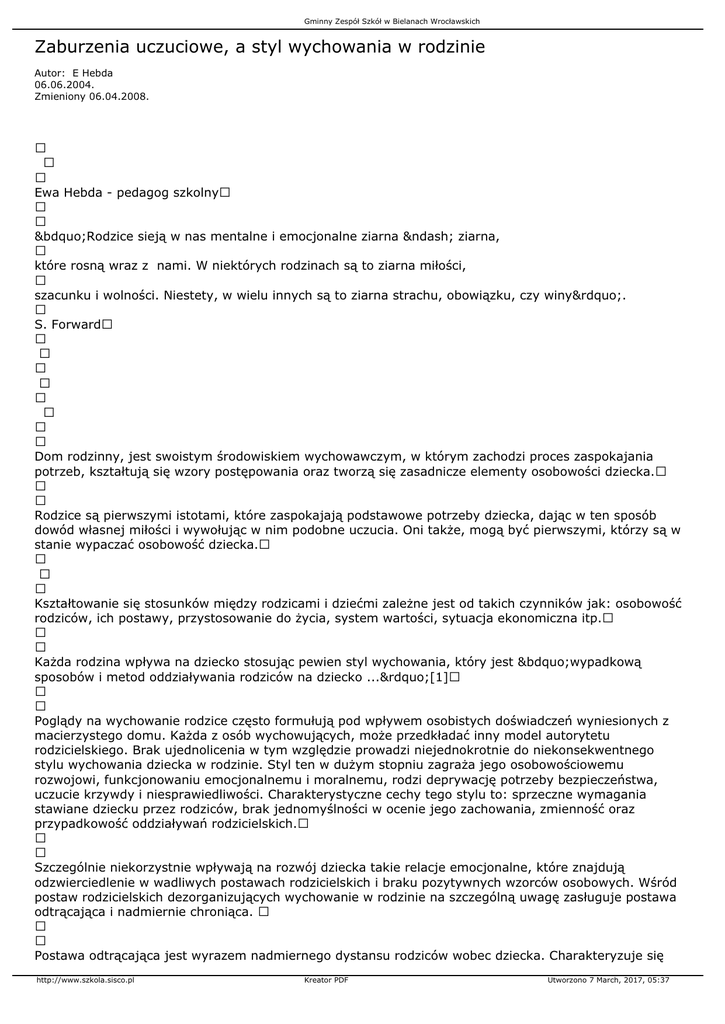 Gminny Zespół Szkół w Bielanach Wrocławskich

Zaburzenia uczuciowe, a styl wychowania w rodzinie

Autor: E Hebda
06.06.2004.
Zmieniony 06.04.2008.

□
□
□
Ewa Hebda - pedagog szkolny□
□
□
&bdquo;Rodzice sieją w nas mentalne i emocjonalne ziarna &ndash; ziarna,
□
które rosną wraz z nami. W niektórych rodzinach są to ziarna miłości,
□
szacunku i wolności. Niestety, w wielu innych są to ziarna strachu, obowiązku, czy winy&rdquo;.
□
S. Forward□
□
□
□
□
□
□
□
□
Dom rodzinny, jest swoistym środowiskiem wychowawczym, w którym zachodzi proces zaspokajania potrzeb, kształtują się wzory postępowania oraz tworzą się zasadnicze elementy osobowości dziecka.□
□
□
Rodzice są pierwszymi istotami, które zaspokajają podstawowe potrzeby dziecka, dając w ten sposób dowód własnej miłości i wywołując w nim podobne uczucia. Oni także, mogą być pierwszymi, którzy są w stanie wypaczać osobowość dziecka.□
□
□
□
Kształtowanie się stosunków między rodzicami i dziećmi zależne jest od takich czynników jak: osobowość rodziców, ich postawy, przystosowanie do życia, system wartości, sytuacja ekonomiczna itp.□
□
□
Każda rodzina wpływa na dziecko stosując pewien styl wychowania, który jest &bdquo;wypadkową sposobów i metod oddziaływania rodziców na dziecko ...&rdquo;[1]□
□
□
Poglądy na wychowanie rodzice często formułują pod wpływem osobistych doświadczeń wyniesionych z macierzystego domu. Każda z osób wychowujących, może przedkładać inny model autorytetu rodzicielskiego. Brak ujednolicenia w tym względzie prowadzi niejednokrotnie do niekonsekwentnego stylu wychowania dziecka w rodzinie. Styl ten w dużym stopniu zagraża jego osobowościowemu rozwojowi, funkcjonowaniu emocjonalnemu i moralnemu, rodzi deprywację potrzeby bezpieczeństwa, uczucie krzywdy i niesprawiedliwości. Charakterystyczne cechy tego stylu to: sprzeczne wymagania stawiane dziecku przez rodziców, brak jednomyślności w ocenie jego zachowania, zmienność oraz przypadkowość oddziaływań rodzicielskich.□
□
□
Szczególnie niekorzystnie wpływają na rozwój dziecka takie relacje emocjonalne, które znajdują odzwierciedlenie w wadliwych postawach rodzicielskich i braku pozytywnych wzorców osobowych. Wśród postaw rodzicielskich dezorganizujących wychowanie w rodzinie na szczególną uwagę zasługuje postawa odtrącająca i nadmiernie chroniąca. □
□
□
Postawa odtrącająca jest wyrazem nadmiernego dystansu rodziców wobec dziecka. Charakteryzuje się

http://www.szkola.sisco.pl Kreator PDF Utworzono 7 March, 2017, 05:37